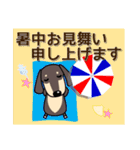 暑中お見舞い
申し上げます